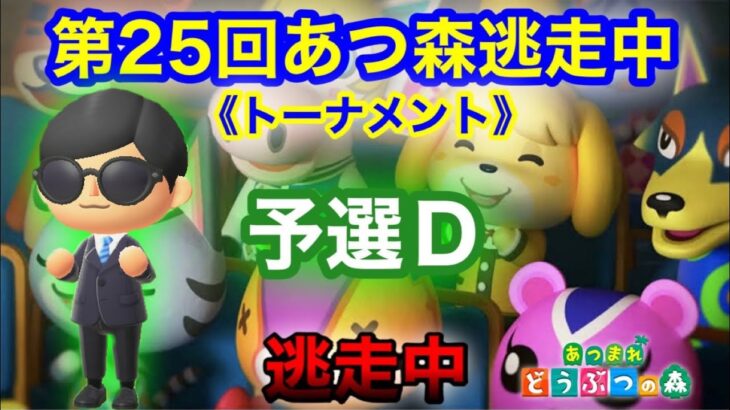 第25回あつ森逃走中
《トーナメント》

予選D

逃走中

あつまれ
どうぶつの森